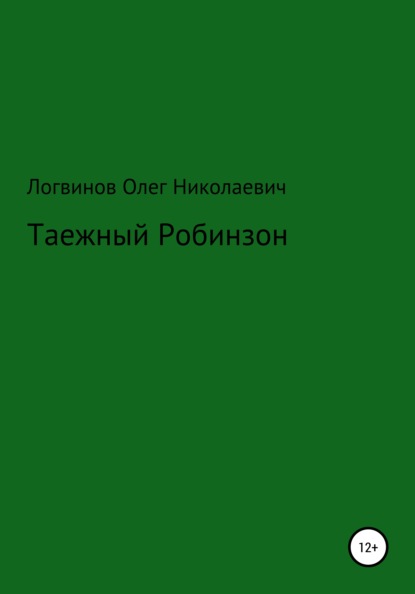 Логвинов Олег Николаевич

Таежный Робинзон

12+